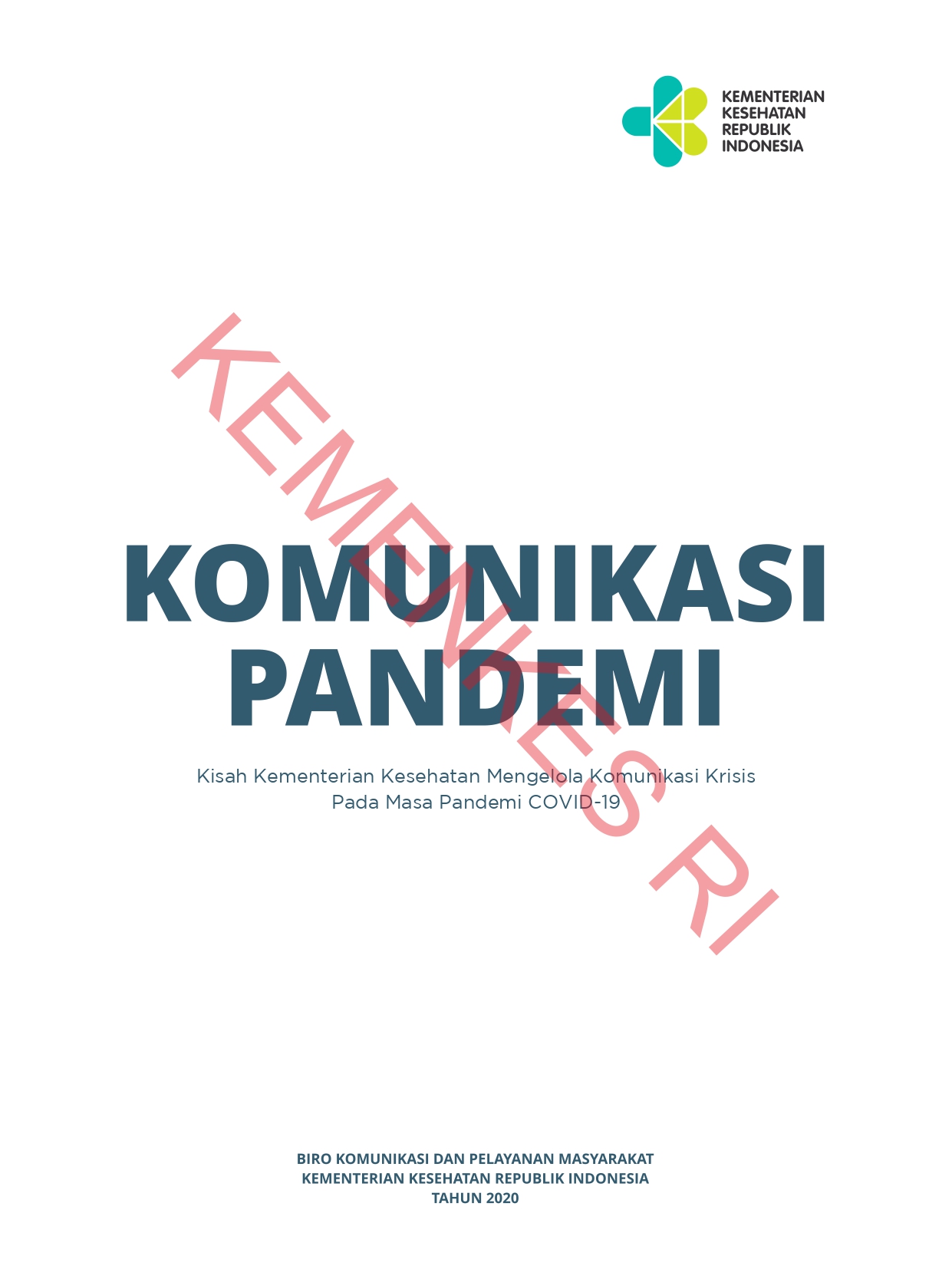 KEMENTERIAN KESEHATAN REPUBLIK INDONESIA

KEMENKES RI

KOMUNIKASI PANDEMI

Kisah Kementerian Kesehatan Mengelola Komunikasi Krisis Pada Masa Pandemi COVID-19

BIRO KOMUNIKASI DAN PELAYANAN MASYARAKAT
KEMENTERIAN KESEHATAN REPUBLIK INDONESIA
TAHUN 2020